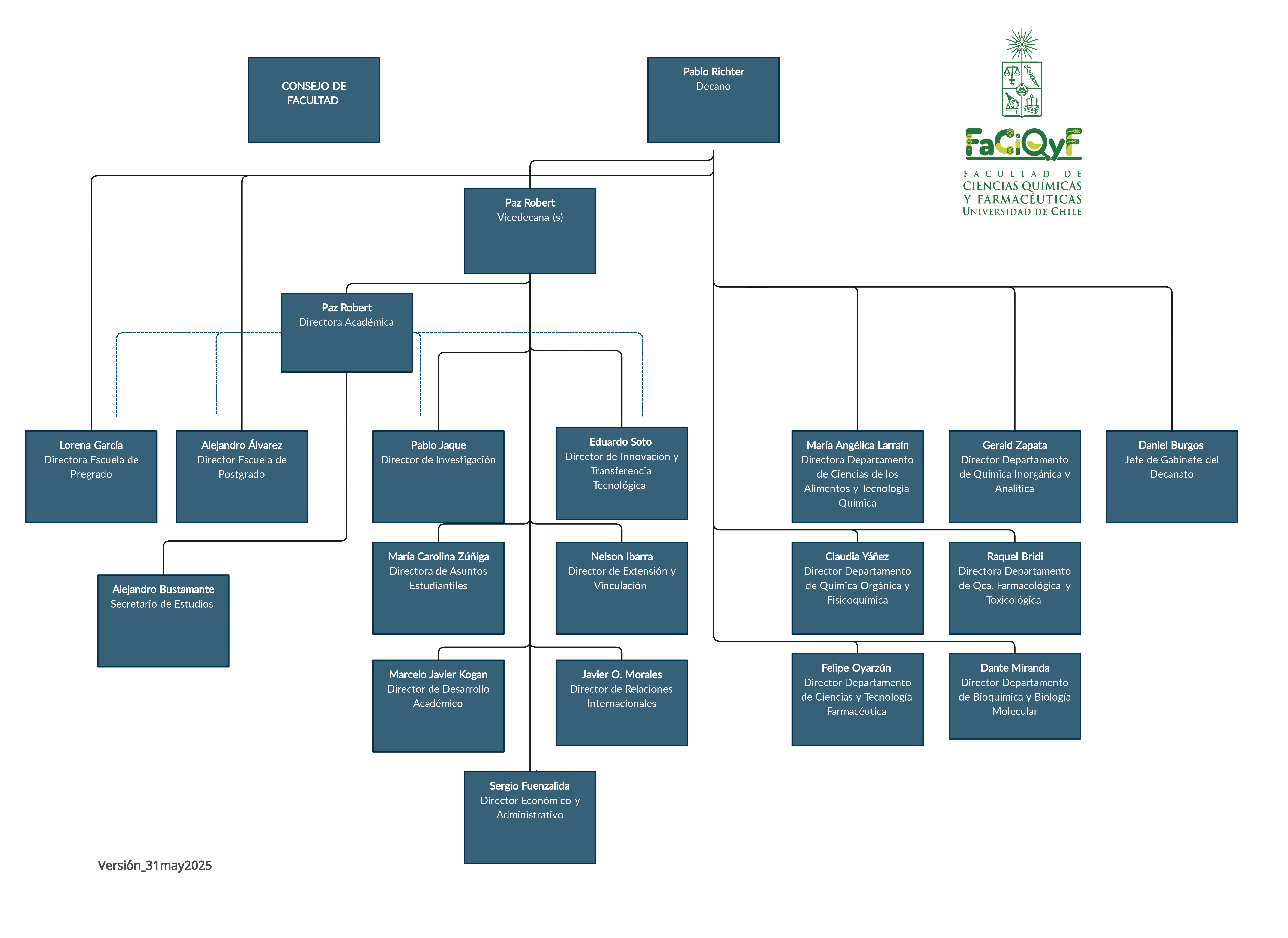 CONSEJO DE FACULTAD

Pablo Richter
Decano

FaCiQyF
FACULTAD DE
CIENCIAS QUÍMICAS
Y FARMACÉUTICAS
UNIVERSIDAD DE CHILE

Paz Robert
Vicedecana (s)

Paz Robert
Directora Académica

Lorena García
Directora Escuela de Pregrado

Alejandro Álvarez
Director Escuela de Postgrado

Pablo Jaque
Director de Investigación

Eduardo Soto
Director de Innovación y Transferencia Tecnológica

María Angélica Larraín
Directora Departamento de Ciencias de los Alimentos y Tecnología Química

Gerald Zapata
Director Departamento de Química Inorgánica y Analítica

Daniel Burgos
Jefe de Gabinete del Decanato

Alejandro Bustamante
Secretario de Estudios

María Carolina Zúñiga
Directora de Asuntos Estudiantiles

Nelson Ibarra
Director de Extensión y Vinculación

Claudia Yáñez
Director Departamento de Química Orgánica y Fisicoquímica

Raquel Bridi
Directora Departamento de Qca. Farmacológica y Toxicológica

Marcelo Javier Kogan
Director de Desarrollo Académico

Javier O. Morales
Director de Relaciones Internacionales

Felipe Oyarzún
Director Departamento de Ciencias y Tecnología Farmacéutica

Dante Miranda
Director Departamento de Bioquímica y Biología Molecular

Sergio Fuenzalida
Director Económico y Administrativo

Versión_31may2025